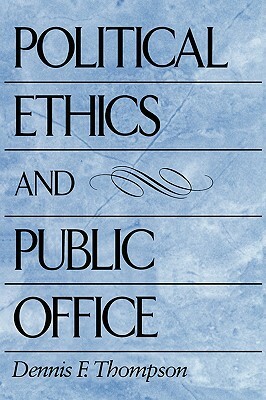 POLITICAL
ETHICS
AND
PUBLIC
OFFICE

Dennis F. Thompson